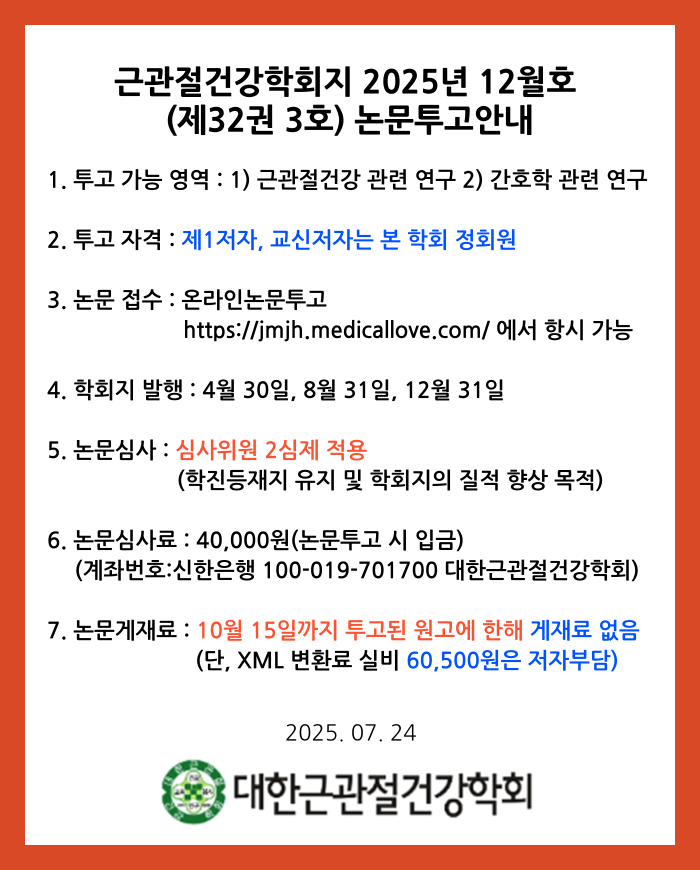 근관절건강학회지 2025년 12월호
(제32권 3호) 논문투고안내

1. 투고 가능 영역 : 1) 근관절건강 관련 연구 2) 간호학 관련 연구

2. 투고 자격 : 제1저자, 교신저자는 본 학회 정회원

3. 논문 접수 : 온라인논문투고
https://jmjh.medicallove.com/ 에서 항시 가능

4. 학회지 발행 : 4월 30일, 8월 31일, 12월 31일

5. 논문심사 : 심사위원 2심제 적용
(학진등재지 유지 및 학회지의 질적 향상 목적)

6. 논문심사료 : 40,000원(논문투고 시 입금)
(계좌번호:신한은행 100-019-701700 대한근관절건강학회)

7. 논문게재료 : 10월 15일까지 투고된 원고에 한해 게재료 없음
(단, XML 변환료 실비 60,500원은 저자부담)

2025. 07. 24

대한근관절건강학회